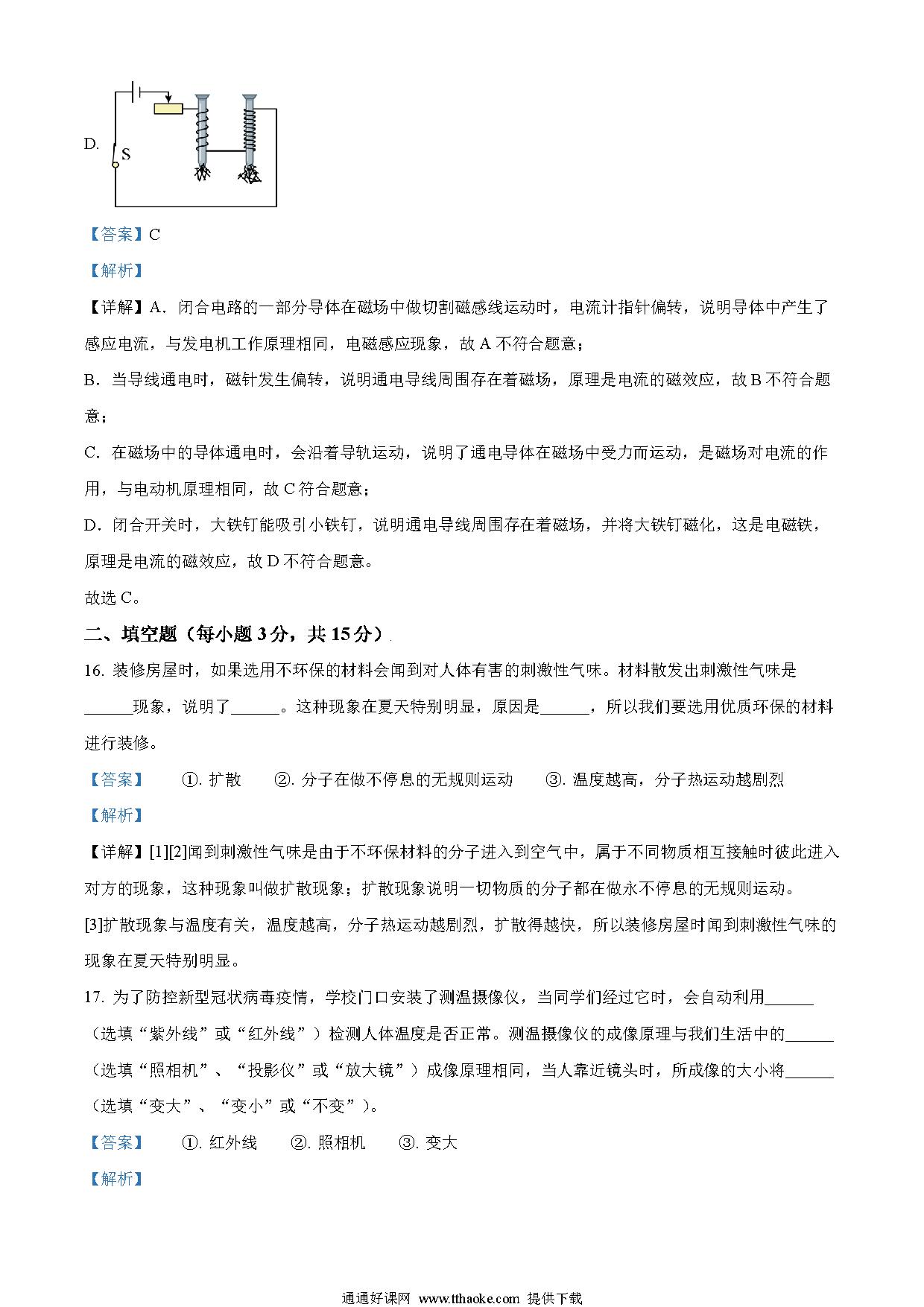 D. S

【答案】C

【解析】

【详解】A．闭合电路的一部分导体在磁场中做切割磁感线运动时，电流计指针偏转，说明导体中产生了感应电流，与发电机工作原理相同，电磁感应现象，故 A 不符合题意；

B．当导线通电时，磁针发生偏转，说明通电导线周围存在着磁场，原理是电流的磁效应，故 B 不符合题意；

C．在磁场中的导体通电时，会沿着导轨运动，说明了通电导体在磁场中受力而运动，是磁场对电流的作用，与电动机原理相同，故 C 符合题意；

D．闭合开关时，大铁钉能吸引小铁钉，说明通电导线周围存在着磁场，并将大铁钉磁化，这是电磁铁，原理是电流的磁效应，故 D 不符合题意。

故选 C。

二、填空题（每小题 3 分，共 15 分）

16. 装修房屋时，如果选用不环保的材料会闻到对人体有害的刺激性气味。材料散发出刺激性气味是______现象，说明了______。这种现象在夏天特别明显，原因是______，所以我们要选用优质环保的材料进行装修。

【答案】 ①. 扩散 ②. 分子在做不停息的无规则运动 ③. 温度越高，分子热运动越剧烈

【解析】

【详解】[1][2]闻到刺激性气味是由于不环保材料的分子进入到空气中，属于不同物质相互接触时彼此进入对方的现象，这种现象叫做扩散现象；扩散现象说明一切物质的分子都在做永不停息的无规则运动。

[3]扩散现象与温度有关，温度越高，分子热运动越剧烈，扩散得越快，所以装修房屋时闻到刺激性气味的现象在夏天特别明显。

17. 为了防控新型冠状病毒疫情，学校门口安装了测温摄像仪，当同学们经过它时，会自动利用______（选填“紫外线”或“红外线”）检测人体温度是否正常。测温摄像仪的成像原理与我们生活中的______（选填“照相机”、“投影仪”或“放大镜”）成像原理相同，当人靠近镜头时，所成像的大小将______（选填“变大”、“变小”或“不变”）。

【答案】 ①. 红外线 ②. 照相机 ③. 变大

【解析】

通通好课网 www.tthaoke.com 提供下载